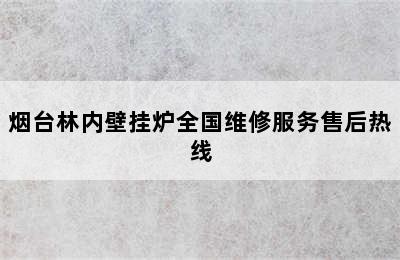 烟台林内壁挂炉全国维修服务售后热线